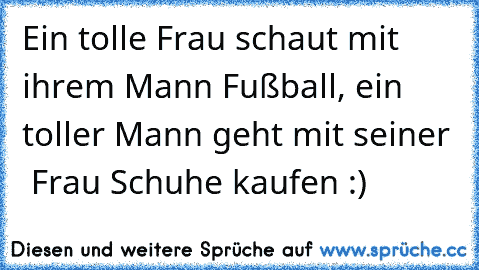 Ein tolle Frau schaut mit ihrem Mann Fußball, ein toller Mann geht mit seiner Frau Schuhe kaufen :)

Diesen und weitere Sprüche auf www.sprüche.cc